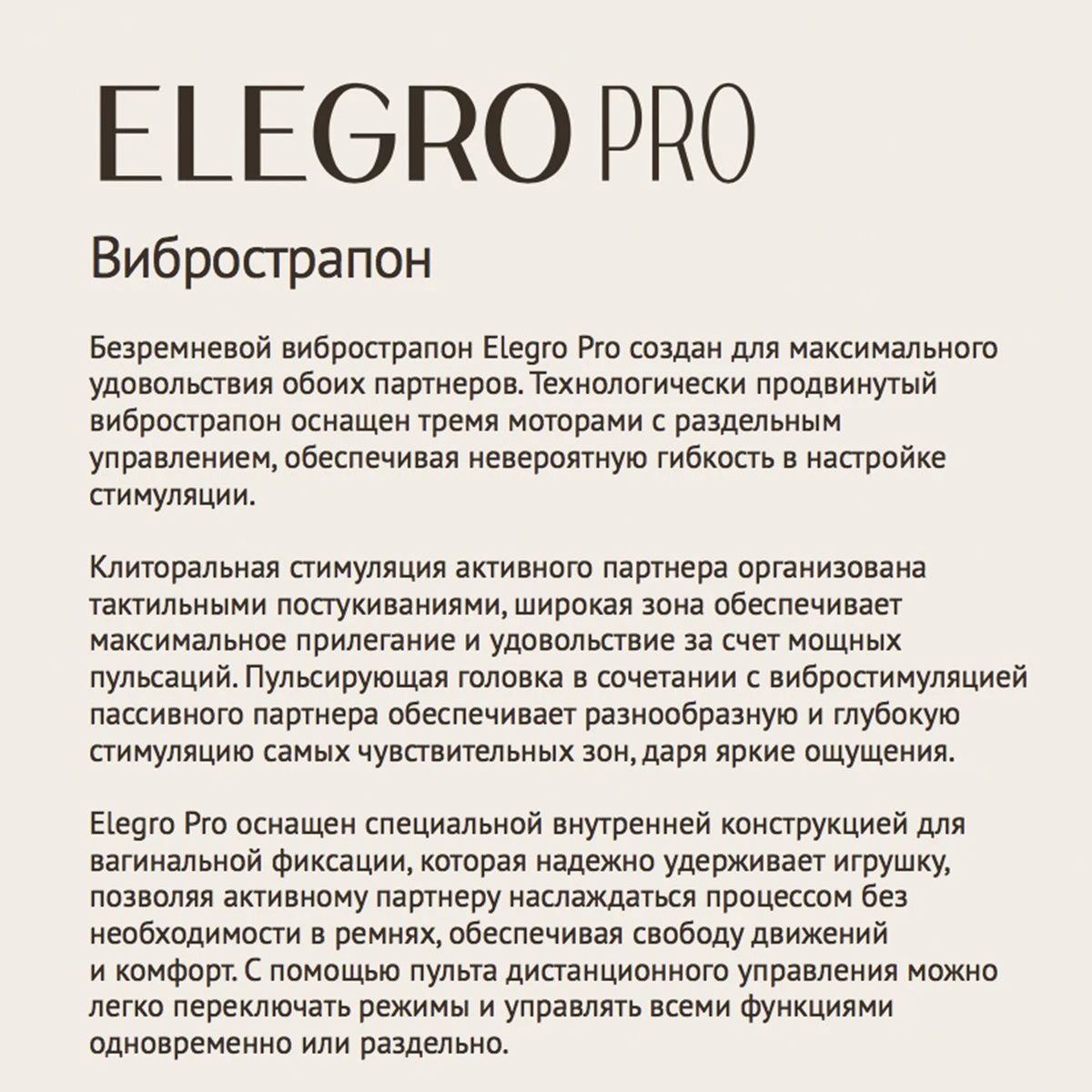 ELEGRO PRO

Вибрострапон

Безремневой вибрострапон Elegro Pro создан для максимального удовольствия обоих партнеров. Технологически продвинутый вибрострапон оснащен тремя моторами с раздельным управлением, обеспечивая невероятную гибкость в настройке стимуляции.

Клиторальная стимуляция активного партнера организована тактильными постукиваниями, широкая зона обеспечивает максимальное прилегание и удовольствие за счет мощных пульсаций. Пульсирующая головка в сочетании с вибростимуляцией пассивного партнера обеспечивает разнообразную и глубокую стимуляцию самых чувствительных зон, даря яркие ощущения.

Elegro Pro оснащен специальной внутренней конструкцией для вагинальной фиксации, которая надежно удерживает игрушку, позволяя активному партнеру наслаждаться процессом без необходимости в ремнях, обеспечивая свободу движений и комфорт. С помощью пульта дистанционного управления можно легко переключать режимы и управлять всеми функциями одновременно или раздельно.